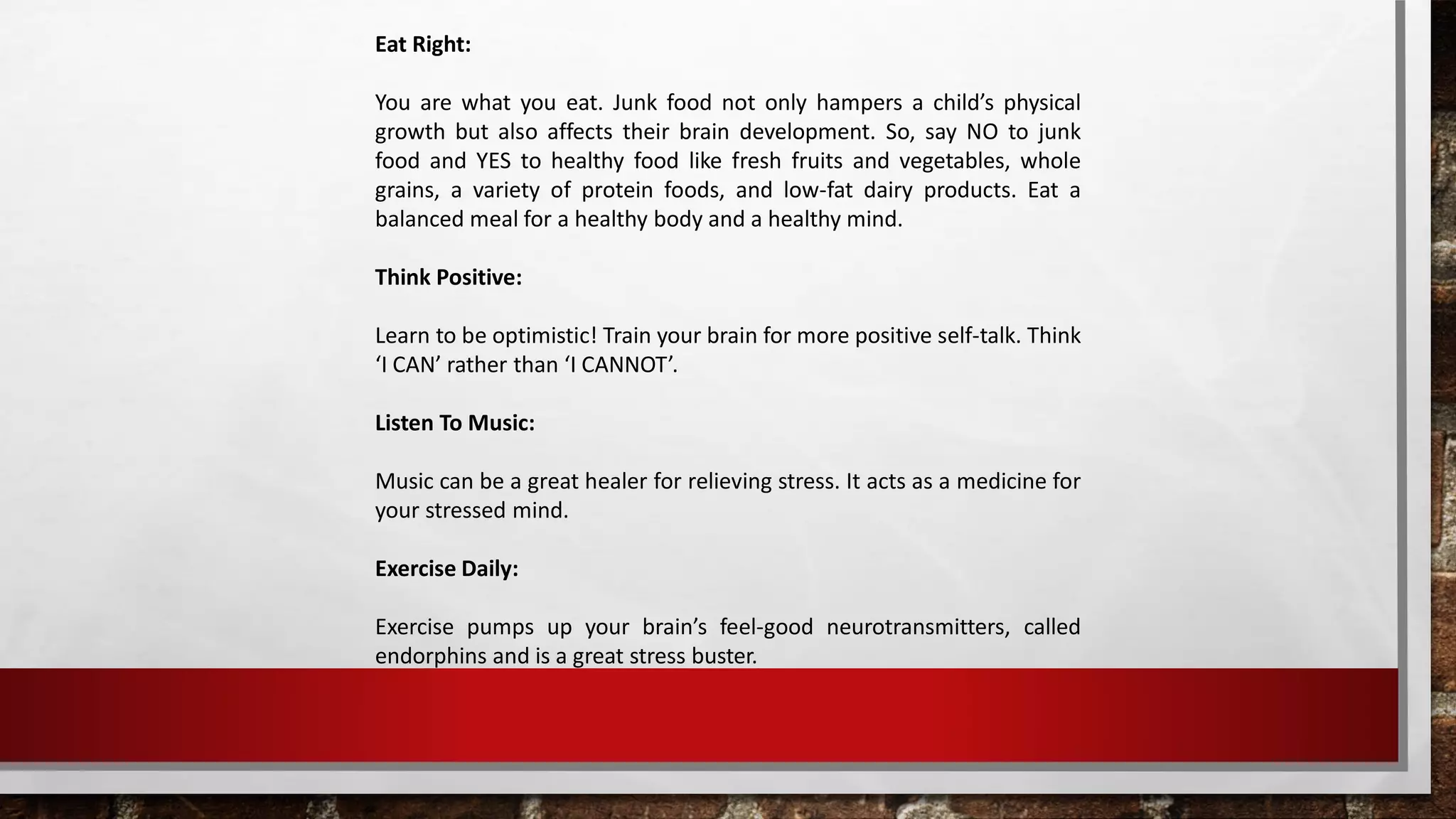 Eat Right:

You are what you eat. Junk food not only hampers a child's physical growth but also affects their brain development. So, say NO to junk food and YES to healthy food like fresh fruits and vegetables, whole grains, a variety of protein foods, and low-fat dairy products. Eat a balanced meal for a healthy body and a healthy mind.

Think Positive:

Learn to be optimistic! Train your brain for more positive self-talk. Think 'I CAN' rather than 'I CANNOT'.

Listen To Music:

Music can be a great healer for relieving stress. It acts as a medicine for your stressed mind.

Exercise Daily:

Exercise pumps up your brain's feel-good neurotransmitters, called endorphins and is a great stress buster.